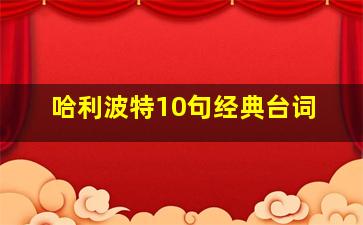 哈利波特10句经典台词